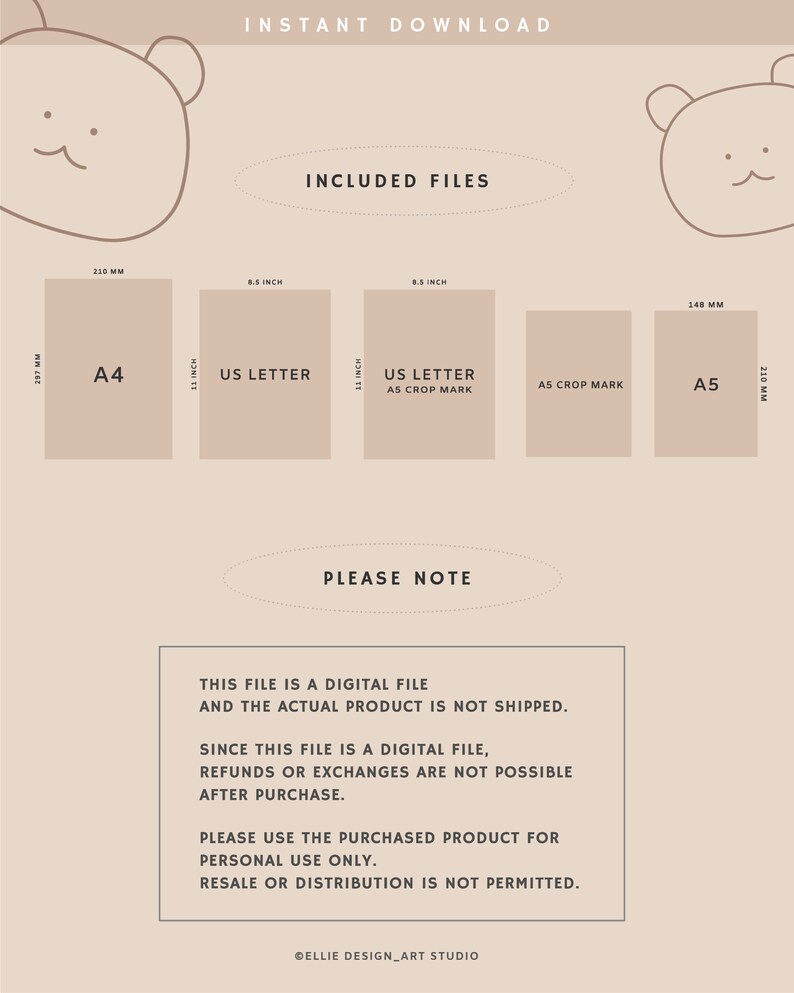 INSTANT DOWNLOAD

INCLUDED FILES

210 MM
297 MM
A4

8.5 INCH
11 INCH
US LETTER

8.5 INCH
11 INCH
US LETTER
A5 CROP MARK

A5 CROP MARK

148 MM
A5
210 MM

PLEASE NOTE

THIS FILE IS A DIGITAL FILE
AND THE ACTUAL PRODUCT IS NOT SHIPPED.

SINCE THIS FILE IS A DIGITAL FILE,
REFUNDS OR EXCHANGES ARE NOT POSSIBLE
AFTER PURCHASE.

PLEASE USE THE PURCHASED PRODUCT FOR
PERSONAL USE ONLY.
RESALE OR DISTRIBUTION IS NOT PERMITTED.

©ELLIE DESIGN_ART STUDIO